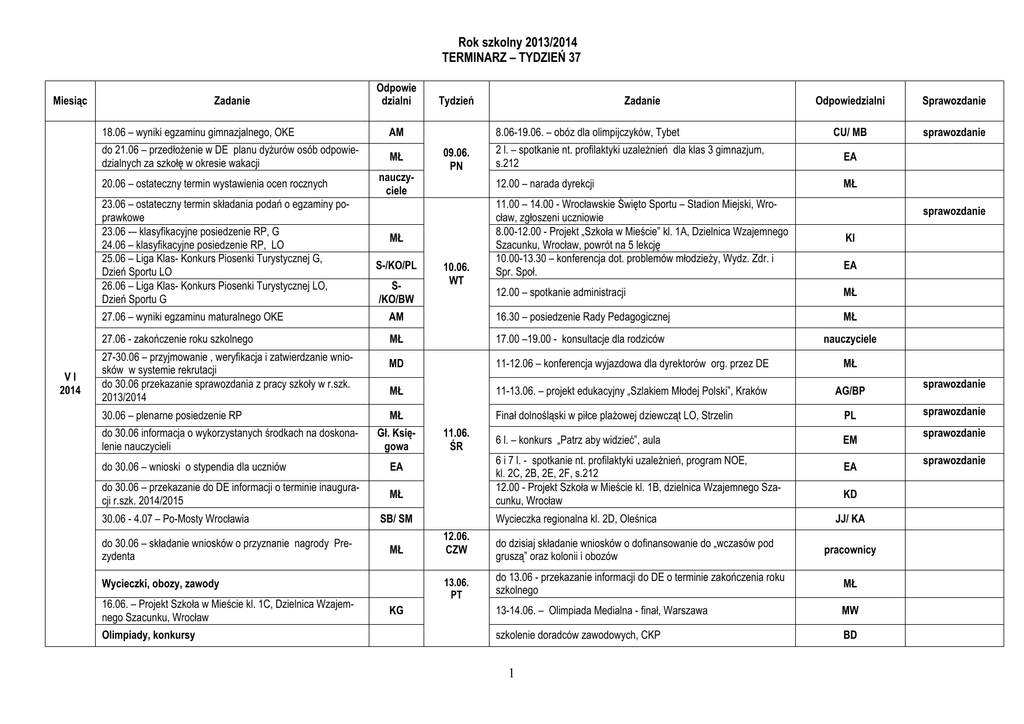 Rok szkolny 2013/2014
TERMINARZ – TYDZIEŃ 37

| Miesiąc | Zadanie | Odpowiedzialni | Tydzień | Zadanie | Odpowiedzialni | Sprawozdanie |
|---|---|---|---|---|---|---|
| V I 2014 | 18.06 – wyniki egzaminu gimnazjalnego, OKE | AM | 09.06. PN | 8.06-19.06. – obóz dla olimpijczyków, Tybet | CU/ MB | sprawozdanie |
| | do 21.06 – przedłożenie w DE planu dyżurów osób odpowiedzialnych za szkołę w okresie wakacji | MŁ | | 2 l. – spotkanie nt. profilaktyki uzależnień dla klas 3 gimnazjum, s.212 | EA | |
| | 20.06 – ostateczny termin wystawienia ocen rocznych | nauczyciele | | 12.00 – narada dyrekcji | MŁ | |
| | 23.06 – ostateczny termin składania podań o egzaminy poprawkowe | | 10.06. WT | 11.00 – 14.00 - Wrocławskie Święto Sportu – Stadion Miejski, Wrocław, zgłoszeni uczniowie | | sprawozdanie |
| | 23.06 –- klasyfikacyjne posiedzenie RP, G 24.06 – klasyfikacyjne posiedzenie RP, LO | MŁ | | 8.00-12.00 - Projekt „Szkoła w Mieście" kl. 1A, Dzielnica Wzajemnego Szacunku, Wrocław, powrót na 5 lekcję | KI | |
| | 25.06 – Liga Klas- Konkurs Piosenki Turystycznej G, Dzień Sportu LO | S-/KO/PL | | 10.00-13.30 – konferencja dot. problemów młodzieży, Wydz. Zdr. i Spr. Społ. | EA | |
| | 26.06 – Liga Klas- Konkurs Piosenki Turystycznej LO, Dzień Sportu G | S-/KO/BW | | 12.00 – spotkanie administracji | MŁ | |
| | 27.06 – wyniki egzaminu maturalnego OKE | AM | | 16.30 – posiedzenie Rady Pedagogicznej | MŁ | |
| | 27.06 - zakończenie roku szkolnego | MŁ | | 17.00 –19.00 - konsultacje dla rodziców | nauczyciele | |
| | 27-30.06 – przyjmowanie , weryfikacja i zatwierdzanie wniosków w systemie rekrutacji | MD | 11.06. ŚR | 11-12.06 – konferencja wyjazdowa dla dyrektorów org. przez DE | MŁ | |
| | do 30.06 przekazanie sprawozdania z pracy szkoły w r.szk. 2013/2014 | MŁ | | 11-13.06. – projekt edukacyjny „Szlakiem Młodej Polski", Kraków | AG/BP | sprawozdanie |
| | 30.06 – plenarne posiedzenie RP | MŁ | | Finał dolnośląski w piłce plażowej dziewcząt LO, Strzelin | PL | sprawozdanie |
| | do 30.06 informacja o wykorzystanych środkach na doskonalenie nauczycieli | Gł. Księgowa | | 6 l. – konkurs „Patrz aby widzieć", aula | EM | sprawozdanie |
| | do 30.06 – wnioski o stypendia dla uczniów | EA | | 6 i 7 l. - spotkanie nt. profilaktyki uzależnień, program NOE, kl. 2C, 2B, 2E, 2F, s.212 | EA | sprawozdanie |
| | do 30.06 – przekazanie do DE informacji o terminie inauguracji r.szk. 2014/2015 | MŁ | | 12.00 - Projekt Szkoła w Mieście kl. 1B, dzielnica Wzajemnego Szacunku, Wrocław | KD | |
| | 30.06 - 4.07 – Po-Mosty Wrocławia | SB/ SM | | Wycieczka regionalna kl. 2D, Oleśnica | JJ/ KA | |
| | do 30.06 – składanie wniosków o przyznanie nagrody Prezydenta | MŁ | 12.06. CZW | do dzisiaj składanie wniosków o dofinansowanie do „wczasów pod gruszą" oraz kolonii i obozów | pracownicy | |
| | Wycieczki, obozy, zawody | | 13.06. PT | do 13.06 - przekazanie informacji do DE o terminie zakończenia roku szkolnego | MŁ | |
| | 16.06. – Projekt Szkoła w Mieście kl. 1C, Dzielnica Wzajemnego Szacunku, Wrocław | KG | | 13-14.06. – Olimpiada Medialna - finał, Warszawa | MW | |
| | Olimpiady, konkursy | | | szkolenie doradców zawodowych, CKP | BD | |

1